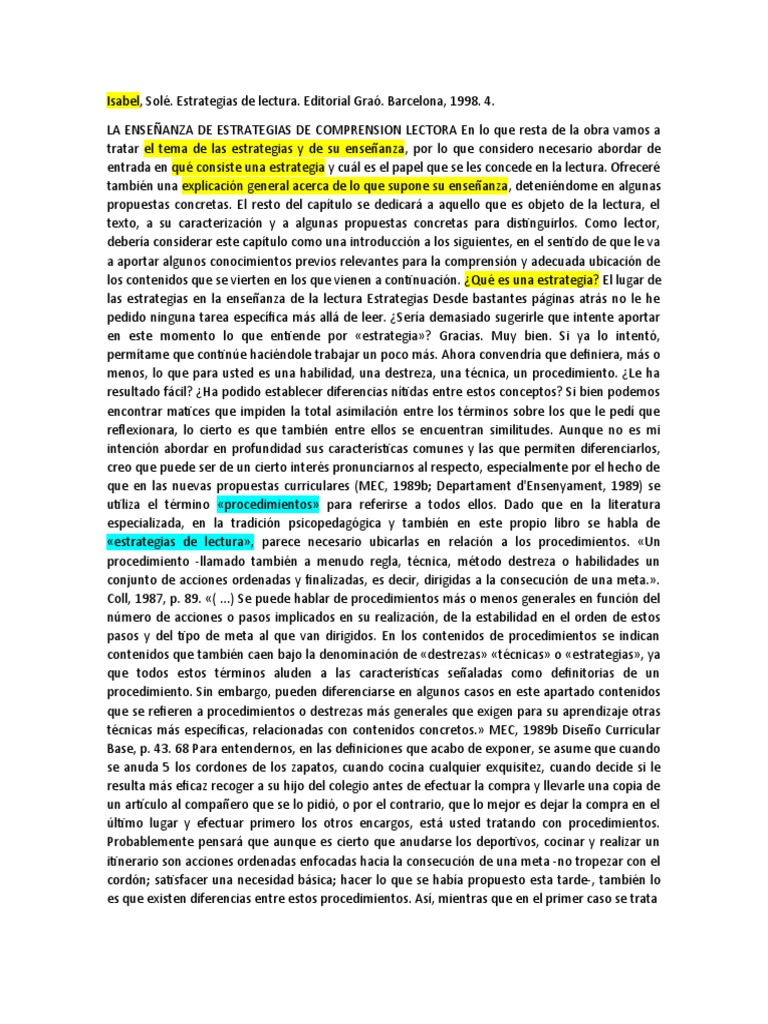 Isabel, Solé. Estrategias de lectura. Editorial Graó. Barcelona, 1998. 4.

LA ENSEÑANZA DE ESTRATEGIAS DE COMPRENSION LECTORA En lo que resta de la obra vamos a tratar el tema de las estrategias y de su enseñanza, por lo que considero necesario abordar de entrada en qué consiste una estrategia y cuál es el papel que se les concede en la lectura. Ofreceré también una explicación general acerca de lo que supone su enseñanza, deteniéndome en algunas propuestas concretas. El resto del capítulo se dedicará a aquello que es objeto de la lectura, el texto, a su caracterización y a algunas propuestas concretas para distinguirlos. Como lector, debería considerar este capítulo como una introducción a los siguientes, en el sentido de que le va a aportar algunos conocimientos previos relevantes para la comprensión y adecuada ubicación de los contenidos que se vierten en los que vienen a continuación. ¿Qué es una estrategia? El lugar de las estrategias en la enseñanza de la lectura Estrategias Desde bastantes páginas atrás no le he pedido ninguna tarea específica más allá de leer. ¿Sería demasiado sugerirle que intente aportar en este momento lo que entiende por «estrategia»? Gracias. Muy bien. Si ya lo intentó, permítame que continúe haciéndole trabajar un poco más. Ahora convendría que definiera, más o menos, lo que para usted es una habilidad, una destreza, una técnica, un procedimiento. ¿Le ha resultado fácil? ¿Ha podido establecer diferencias nítidas entre estos conceptos? Si bien podemos encontrar matices que impiden la total asimilación entre los términos sobre los que le pedí que reflexionara, lo cierto es que también entre ellos se encuentran similitudes. Aunque no es mi intención abordar en profundidad sus características comunes y las que permiten diferenciarlos, creo que puede ser de un cierto interés pronunciarnos al respecto, especialmente por el hecho de que en las nuevas propuestas curriculares (MEC, 1989b; Departament d'Ensenyament, 1989) se utiliza el término «procedimientos» para referirse a todos ellos. Dado que en la literatura especializada, en la tradición psicopedagógica y también en este propio libro se habla de «estrategias de lectura», parece necesario ubicarlas en relación a los procedimientos. «Un procedimiento -llamado también a menudo regla, técnica, método destreza o habilidades un conjunto de acciones ordenadas y finalizadas, es decir, dirigidas a la consecución de una meta.». Coll, 1987, p. 89. «( ...) Se puede hablar de procedimientos más o menos generales en función del número de acciones o pasos implicados en su realización, de la estabilidad en el orden de estos pasos y del tipo de meta al que van dirigidos. En los contenidos de procedimientos se indican contenidos que también caen bajo la denominación de «destrezas» «técnicas» o «estrategias», ya que todos estos términos aluden a las características señaladas como definitorias de un procedimiento. Sin embargo, pueden diferenciarse en algunos casos en este apartado contenidos que se refieren a procedimientos o destrezas más generales que exigen para su aprendizaje otras técnicas más específicas, relacionadas con contenidos concretos.» MEC, 1989b Diseño Curricular Base, p. 43. 68 Para entendernos, en las definiciones que acabo de exponer, se asume que cuando se anuda 5 los cordones de los zapatos, cuando cocina cualquier exquisitez, cuando decide si le resulta más eficaz recoger a su hijo del colegio antes de efectuar la compra y llevarle una copia de un artículo al compañero que se lo pidió, o por el contrario, que lo mejor es dejar la compra en el último lugar y efectuar primero los otros encargos, está usted tratando con procedimientos. Probablemente pensará que aunque es cierto que anudarse los deportivos, cocinar y realizar un itinerario son acciones ordenadas enfocadas hacia la consecución de una meta -no tropezar con el cordón; satisfacer una necesidad básica; hacer lo que se había propuesto esta tarde-, también lo es que existen diferencias entre estos procedimientos. Así, mientras que en el primer caso se trata